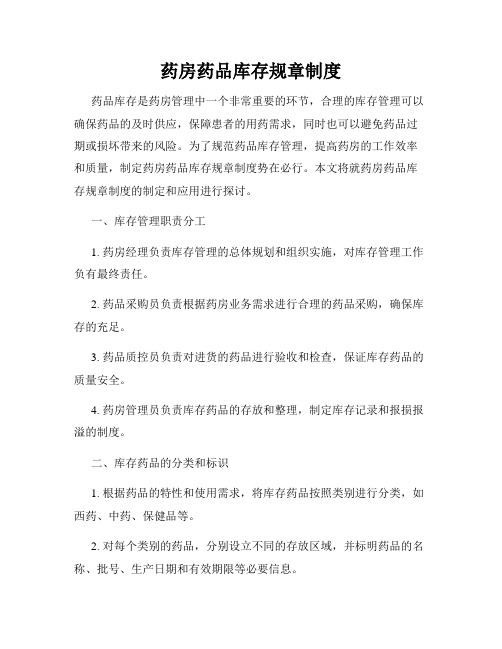 药房药品库存规章制度

药品库存是药房管理中一个非常重要的环节，合理的库存管理可以确保药品的及时供应，保障患者的用药需求，同时也可以避免药品过期或损坏带来的风险。为了规范药品库存管理，提高药房的工作效率和质量，制定药房药品库存规章制度势在必行。本文将就药房药品库存规章制度的制定和应用进行探讨。

一、库存管理职责分工

1. 药房经理负责库存管理的总体规划和组织实施，对库存管理工作负有最终责任。

2. 药品采购员负责根据药房业务需求进行合理的药品采购，确保库存的充足。

3. 药品质控员负责对进货的药品进行验收和检查，保证库存药品的质量安全。

4. 药房管理员负责库存药品的存放和整理，制定库存记录和报损报溢的制度。

二、库存药品的分类和标识

1. 根据药品的特性和使用需求，将库存药品按照类别进行分类，如西药、中药、保健品等。

2. 对每个类别的药品，分别设立不同的存放区域，并标明药品的名称、批号、生产日期和有效期限等必要信息。